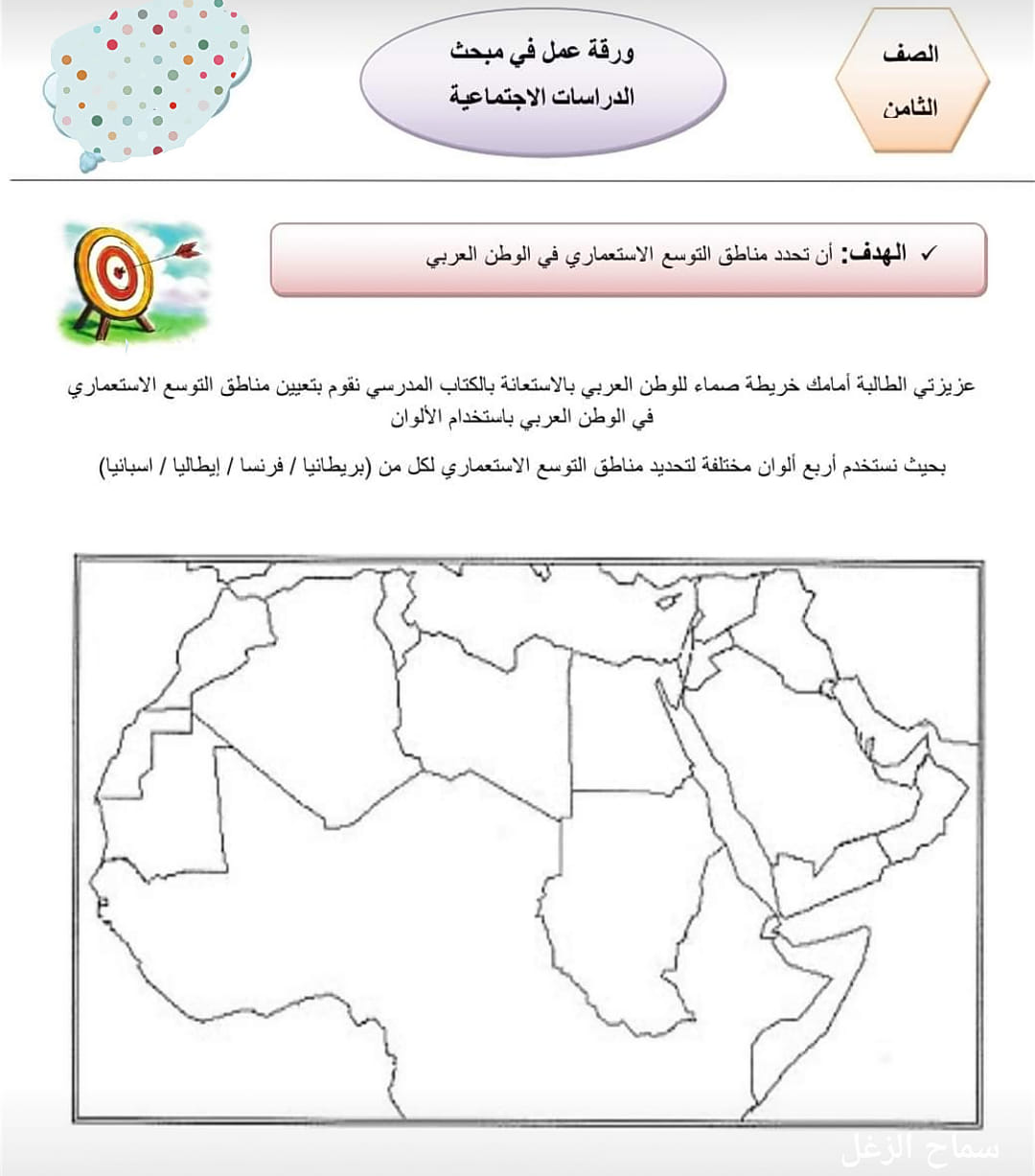 الصف
الثامن

ورقة عمل في مبحث
الدراسات الاجتماعية

✓ الهدف: أن تحدد مناطق التوسع الاستعماري في الوطن العربي

عزيزتي الطالبة أمامك خريطة صماء للوطن العربي بالاستعانة بالكتاب المدرسي نقوم بتعيين مناطق التوسع الاستعماري في الوطن العربي باستخدام الألوان

بحيث نستخدم أربع ألوان مختلفة لتحديد مناطق التوسع الاستعماري لكل من (بريطانيا / فرنسا / إيطاليا / اسبانيا)

سماح الزغل